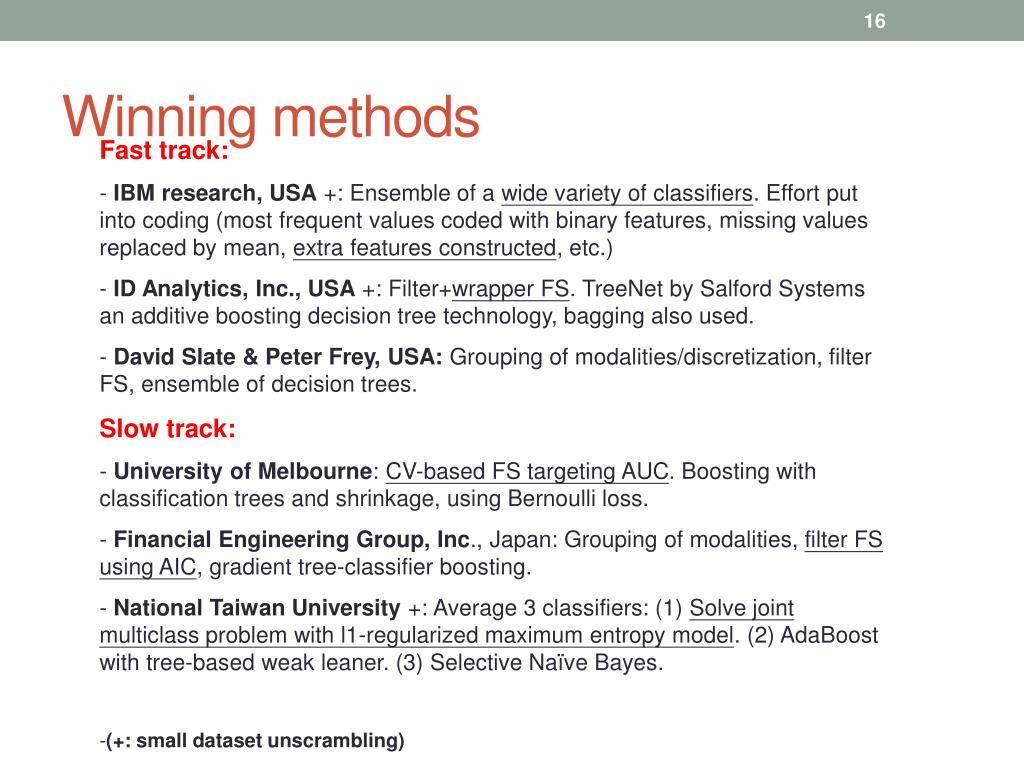 16

Winning methods

Fast track:

- IBM research, USA +: Ensemble of a wide variety of classifiers. Effort put into coding (most frequent values coded with binary features, missing values replaced by mean, extra features constructed, etc.)

- ID Analytics, Inc., USA +: Filter+wrapper FS. TreeNet by Salford Systems an additive boosting decision tree technology, bagging also used.

- David Slate & Peter Frey, USA: Grouping of modalities/discretization, filter FS, ensemble of decision trees.

Slow track:

- University of Melbourne: CV-based FS targeting AUC. Boosting with classification trees and shrinkage, using Bernoulli loss.

- Financial Engineering Group, Inc., Japan: Grouping of modalities, filter FS using AIC, gradient tree-classifier boosting.

- National Taiwan University +: Average 3 classifiers: (1) Solve joint multiclass problem with l1-regularized maximum entropy model. (2) AdaBoost with tree-based weak leaner. (3) Selective Naïve Bayes.

-(+: small dataset unscrambling)